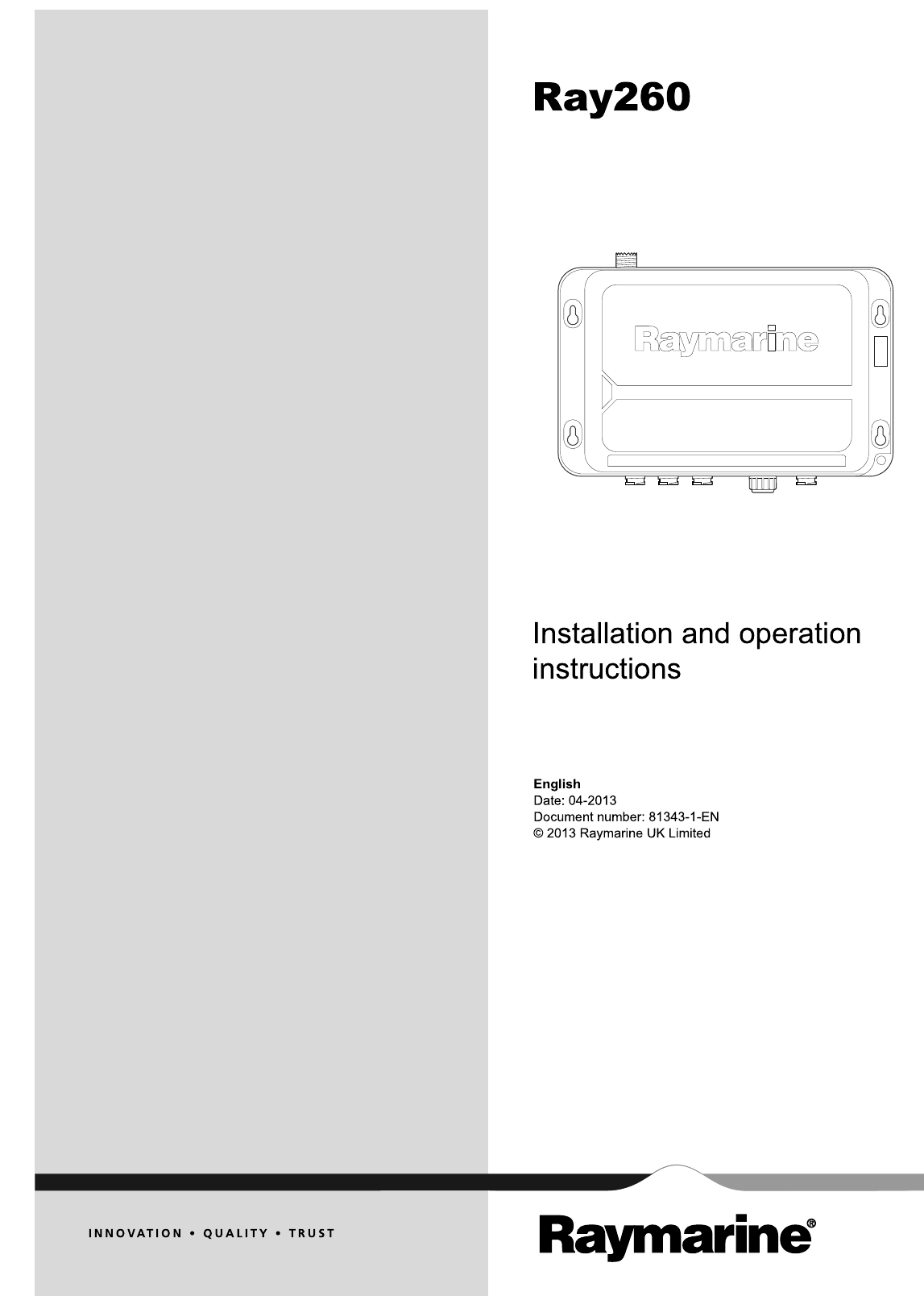 Ray260

Raymarine

Installation and operation instructions

English
Date: 04-2013
Document number: 81343-1-EN
© 2013 Raymarine UK Limited

INNOVATION • QUALITY • TRUST

Raymarine®